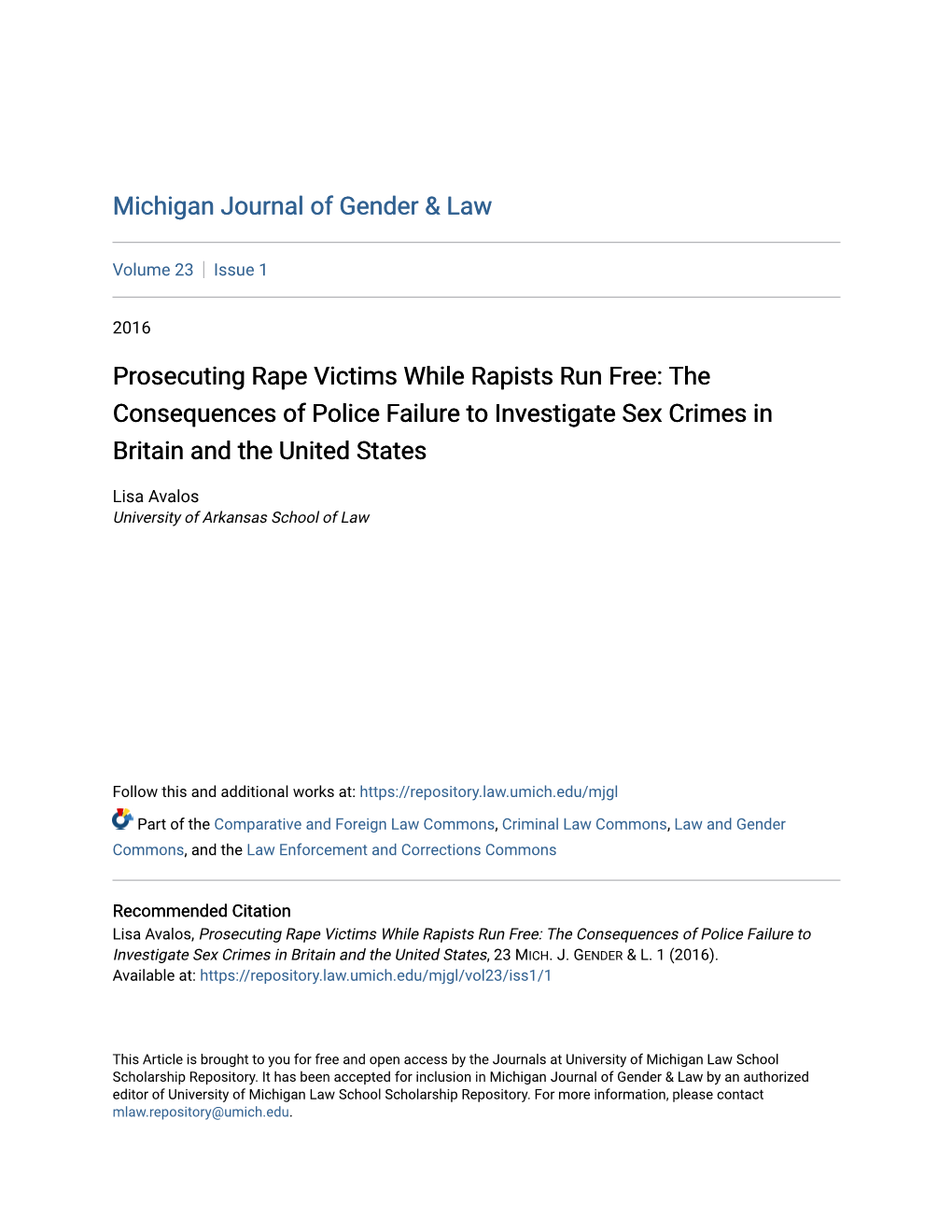 Michigan Journal of Gender & Law

Volume 23 | Issue 1

2016

Prosecuting Rape Victims While Rapists Run Free: The Consequences of Police Failure to Investigate Sex Crimes in Britain and the United States

Lisa Avalos
University of Arkansas School of Law

Follow this and additional works at: https://repository.law.umich.edu/mjgl

Part of the Comparative and Foreign Law Commons, Criminal Law Commons, Law and Gender Commons, and the Law Enforcement and Corrections Commons

Recommended Citation
Lisa Avalos, Prosecuting Rape Victims While Rapists Run Free: The Consequences of Police Failure to Investigate Sex Crimes in Britain and the United States, 23 MICH. J. GENDER & L. 1 (2016).
Available at: https://repository.law.umich.edu/mjgl/vol23/iss1/1

This Article is brought to you for free and open access by the Journals at University of Michigan Law School Scholarship Repository. It has been accepted for inclusion in Michigan Journal of Gender & Law by an authorized editor of University of Michigan Law School Scholarship Repository. For more information, please contact mlaw.repository@umich.edu.